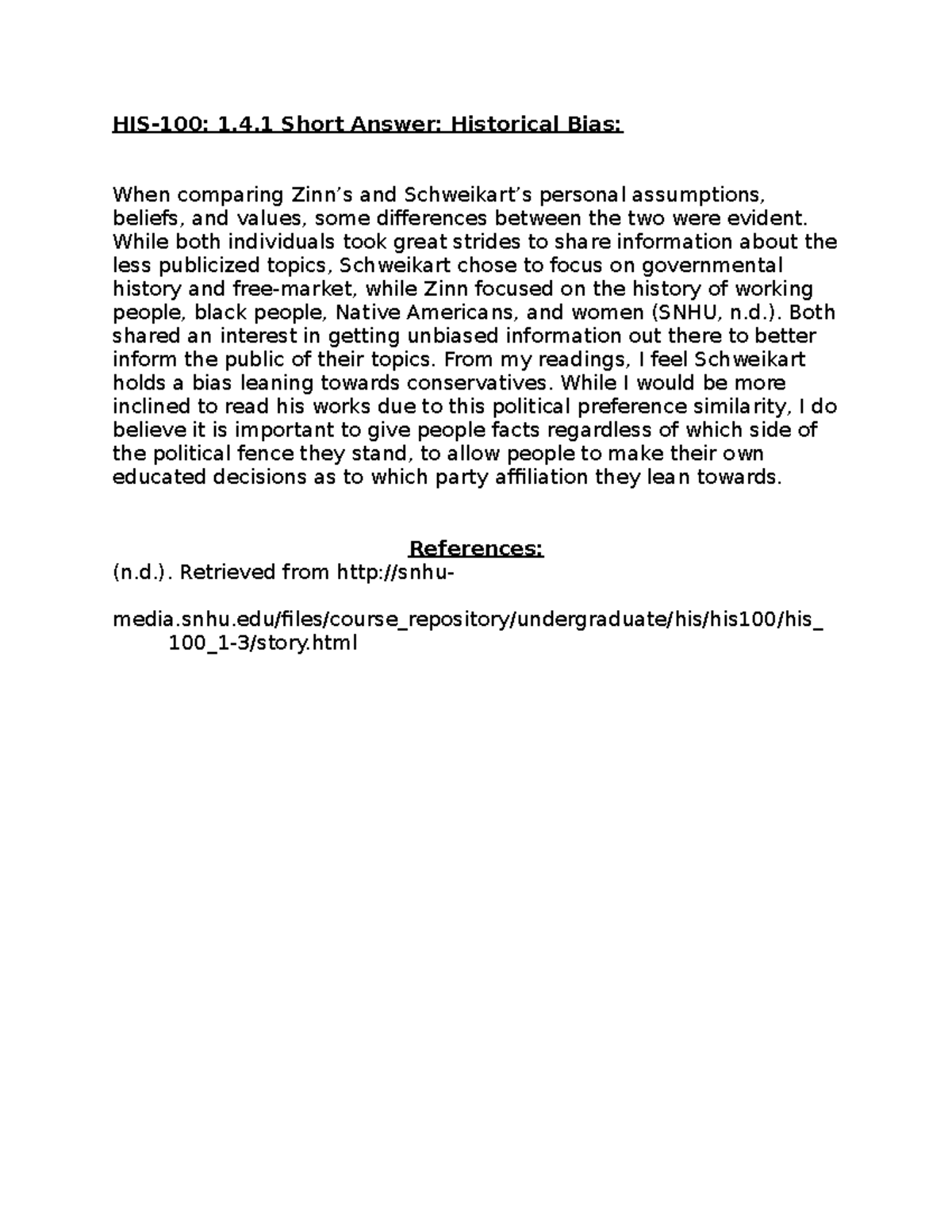 HIS-100: 1.4.1 Short Answer: Historical Bias:

When comparing Zinn's and Schweikart's personal assumptions, beliefs, and values, some differences between the two were evident. While both individuals took great strides to share information about the less publicized topics, Schweikart chose to focus on governmental history and free-market, while Zinn focused on the history of working people, black people, Native Americans, and women (SNHU, n.d.). Both shared an interest in getting unbiased information out there to better inform the public of their topics. From my readings, I feel Schweikart holds a bias leaning towards conservatives. While I would be more inclined to read his works due to this political preference similarity, I do believe it is important to give people facts regardless of which side of the political fence they stand, to allow people to make their own educated decisions as to which party affiliation they lean towards.

References:
(n.d.). Retrieved from http://snhu-

media.snhu.edu/files/course_repository/undergraduate/his/his100/his_100_1-3/story.html